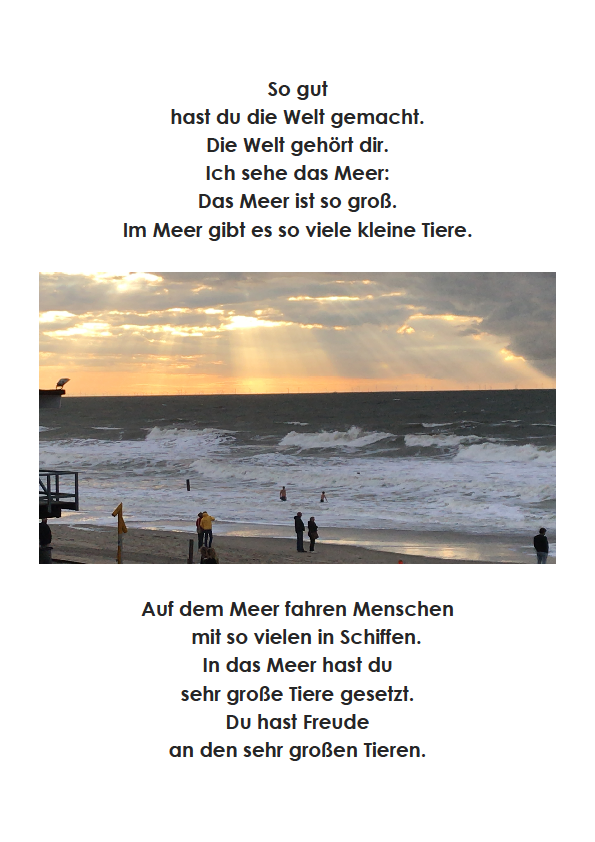 So gut
hast du die Welt gemacht.
Die Welt gehört dir.
Ich sehe das Meer:
Das Meer ist so groß.
Im Meer gibt es so viele kleine Tiere.

Auf dem Meer fahren Menschen
mit so vielen in Schiffen.
In das Meer hast du
sehr große Tiere gesetzt.
Du hast Freude
an den sehr großen Tieren.